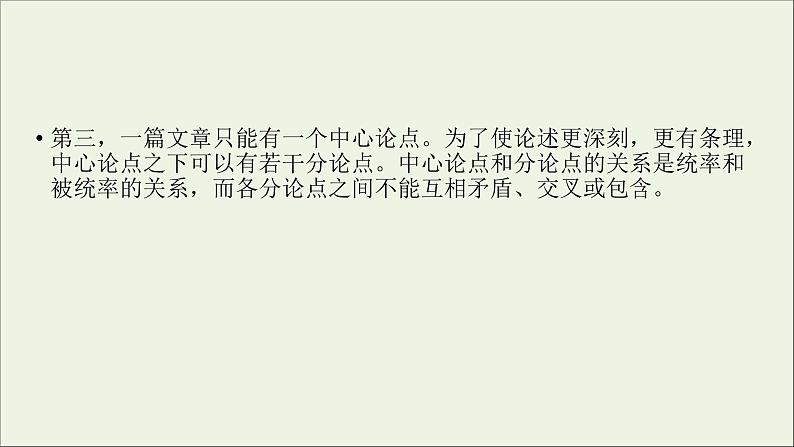 • 第三，一篇文章只能有一个中心论点。为了使论述更深刻，更有条理，中心论点之下可以有若干分论点。中心论点和分论点的关系是统率和被统率的关系，而各分论点之间不能互相矛盾、交叉或包含。